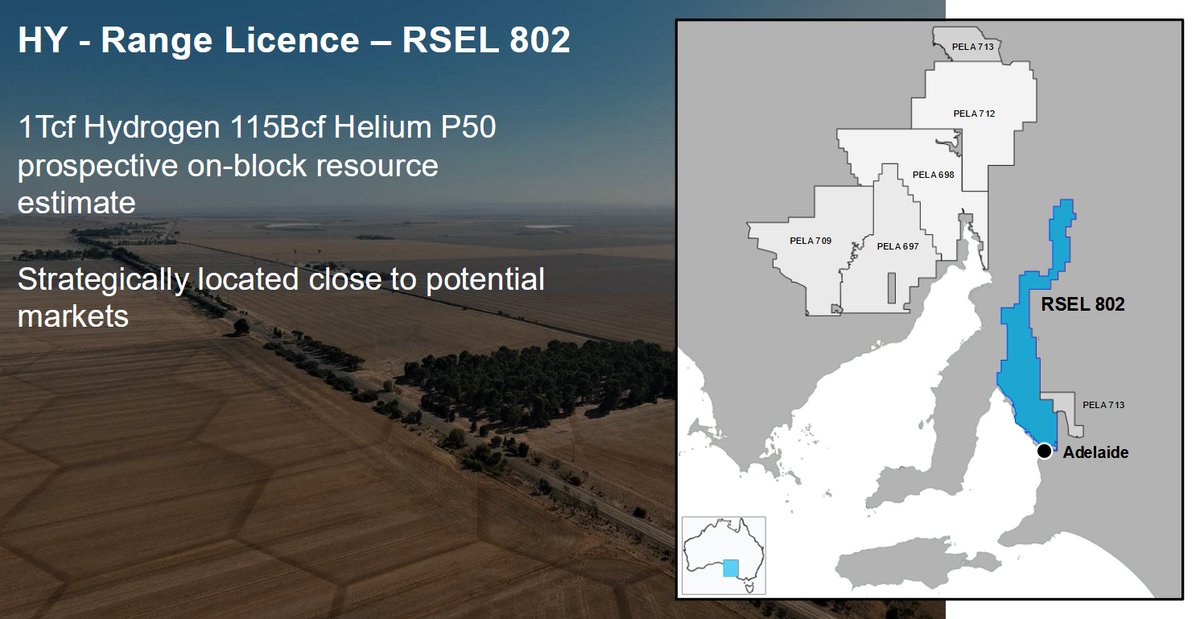 HY - Range Licence – RSEL 802

1Tcf Hydrogen 115Bcf Helium P50 prospective on-block resource estimate

Strategically located close to potential markets

PELA 713
PELA 712
PELA 698
PELA 709
PELA 697
RSEL 802
PELA 713
Adelaide